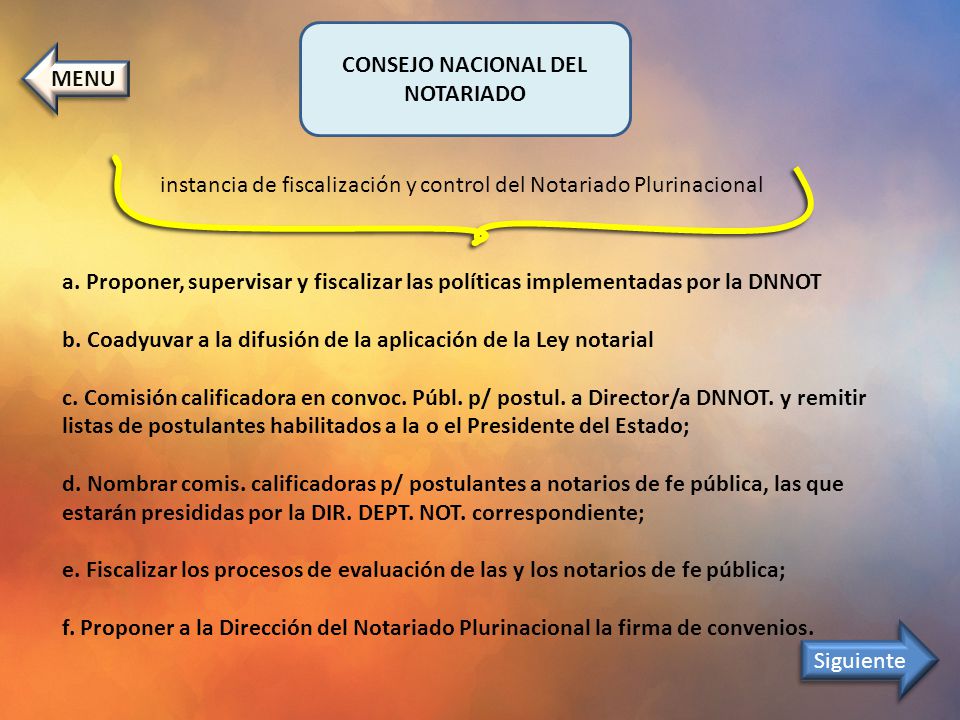 MENU

CONSEJO NACIONAL DEL NOTARIADO

instancia de fiscalización y control del Notariado Plurinacional

a. Proponer, supervisar y fiscalizar las políticas implementadas por la DNNOT

b. Coadyuvar a la difusión de la aplicación de la Ley notarial

c. Comisión calificadora en convoc. Públ. p/ postul. a Director/a DNNOT. y remitir listas de postulantes habilitados a la o el Presidente del Estado;

d. Nombrar comis. calificadoras p/ postulantes a notarios de fe pública, las que estarán presididas por la DIR. DEPT. NOT. correspondiente;

e. Fiscalizar los procesos de evaluación de las y los notarios de fe pública;

f. Proponer a la Dirección del Notariado Plurinacional la firma de convenios.

Siguiente